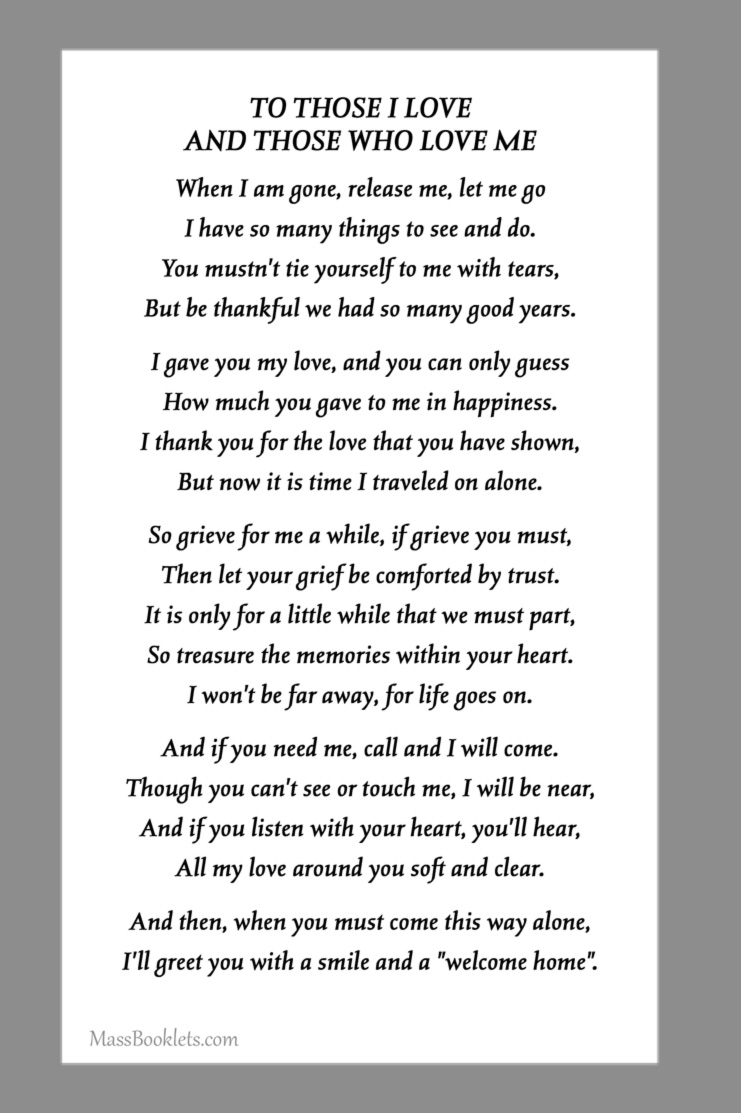 TO THOSE I LOVE
AND THOSE WHO LOVE ME

When I am gone, release me, let me go
I have so many things to see and do.
You mustn't tie yourself to me with tears,
But be thankful we had so many good years.

I gave you my love, and you can only guess
How much you gave to me in happiness.
I thank you for the love that you have shown,
But now it is time I traveled on alone.

So grieve for me a while, if grieve you must,
Then let your grief be comforted by trust.
It is only for a little while that we must part,
So treasure the memories within your heart.
I won't be far away, for life goes on.

And if you need me, call and I will come.
Though you can't see or touch me, I will be near,
And if you listen with your heart, you'll hear,
All my love around you soft and clear.

And then, when you must come this way alone,
I'll greet you with a smile and a "welcome home".

MassBooklets.com